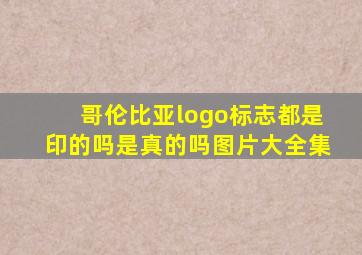 哥伦比亚logo标志都是印的吗是真的吗图片大全集